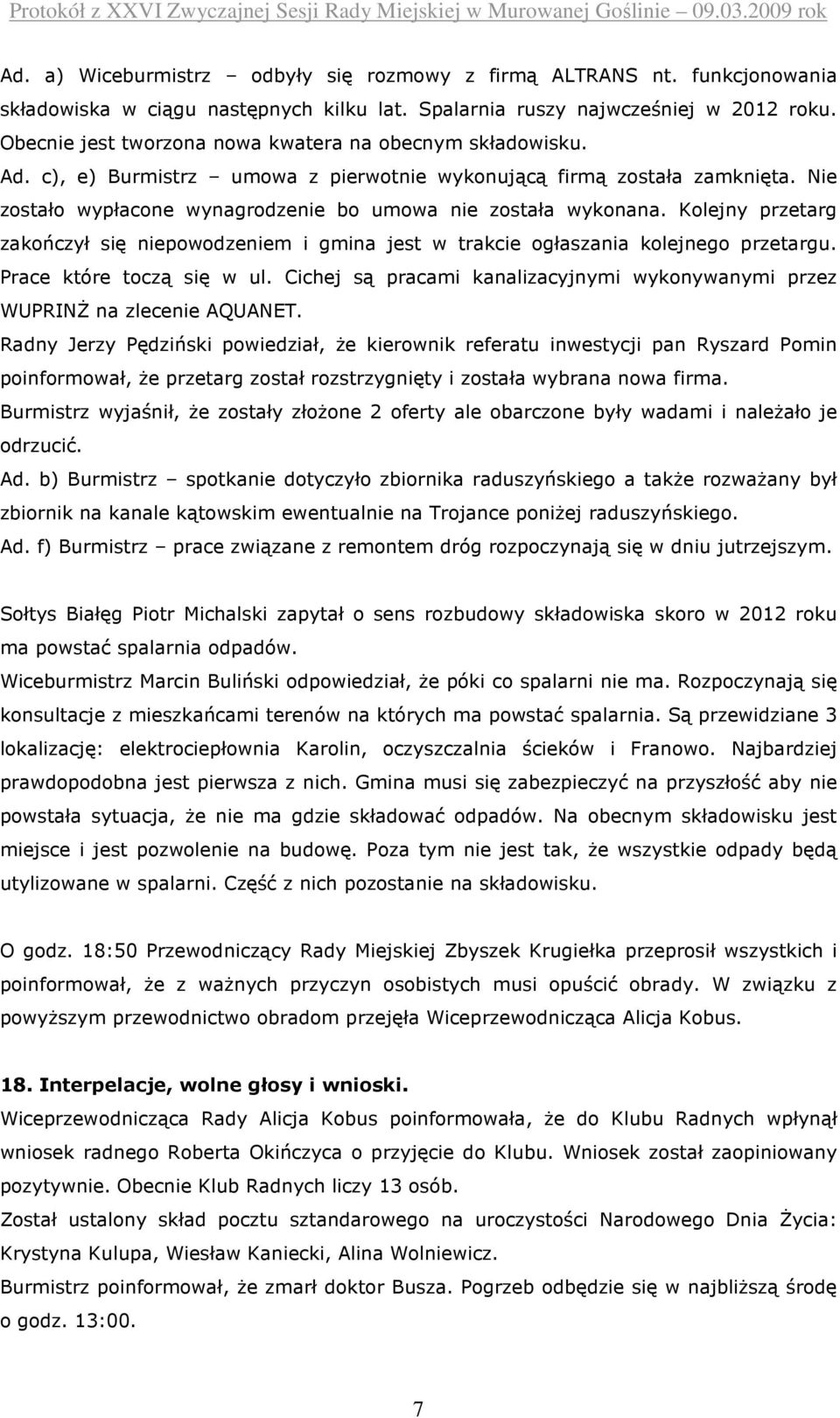 Protokół z XXVI Zwyczajnej Sesji Rady Miejskiej w Murowanej Goślinie – 09.03.2009 rok

Ad. a) Wiceburmistrz – odbyły się rozmowy z firmą ALTRANS nt. funkcjonowania składowiska w ciągu następnych kilku lat. Spalarnia ruszy najwcześniej w 2012 roku. Obecnie jest tworzona nowa kwatera na obecnym składowisku.
Ad. c), e) Burmistrz – umowa z pierwotnie wykonującą firmą została zamknięta. Nie zostało wypłacone wynagrodzenie bo umowa nie została wykonana. Kolejny przetarg zakończył się niepowodzeniem i gmina jest w trakcie ogłaszania kolejnego przetargu. Prace które toczą się w ul. Cichej są pracami kanalizacyjnymi wykonywanymi przez WUPRINŻ na zlecenie AQUANET.
Radny Jerzy Pędziński powiedział, że kierownik referatu inwestycji pan Ryszard Pomin poinformował, że przetarg został rozstrzygnięty i została wybrana nowa firma.
Burmistrz wyjaśnił, że zostały złożone 2 oferty ale obarczone były wadami i należało je odrzucić.
Ad. b) Burmistrz – spotkanie dotyczyło zbiornika raduszyńskiego a także rozważany był zbiornik na kanale kątowskim ewentualnie na Trojance poniżej raduszyńskiego.
Ad. f) Burmistrz – prace związane z remontem dróg rozpoczynają się w dniu jutrzejszym.

Sołtys Białęg Piotr Michalski zapytał o sens rozbudowy składowiska skoro w 2012 roku ma powstać spalarnia odpadów.
Wiceburmistrz Marcin Buliński odpowiedział, że póki co spalarni nie ma. Rozpoczynają się konsultacje z mieszkańcami terenów na których ma powstać spalarnia. Są przewidziane 3 lokalizację: elektrociepłownia Karolin, oczyszczalnia ścieków i Franowo. Najbardziej prawdopodobna jest pierwsza z nich. Gmina musi się zabezpieczyć na przyszłość aby nie powstała sytuacja, że nie ma gdzie składować odpadów. Na obecnym składowisku jest miejsce i jest pozwolenie na budowę. Poza tym nie jest tak, że wszystkie odpady będą utylizowane w spalarni. Część z nich pozostanie na składowisku.

O godz. 18:50 Przewodniczący Rady Miejskiej Zbyszek Krugiełka przeprosił wszystkich i poinformował, że z ważnych przyczyn osobistych musi opuścić obrady. W związku z powyższym przewodnictwo obradom przejęła Wiceprzewodnicząca Alicja Kobus.

18. Interpelacje, wolne głosy i wnioski.
Wiceprzewodnicząca Rady Alicja Kobus poinformowała, że do Klubu Radnych wpłynął wniosek radnego Roberta Okińczyca o przyjęcie do Klubu. Wniosek został zaopiniowany pozytywnie. Obecnie Klub Radnych liczy 13 osób.
Został ustalony skład pocztu sztandarowego na uroczystości Narodowego Dnia Życia: Krystyna Kulupa, Wiesław Kaniecki, Alina Wolniewicz.
Burmistrz poinformował, że zmarł doktor Busza. Pogrzeb odbędzie się w najbliższą środę o godz. 13:00.

7